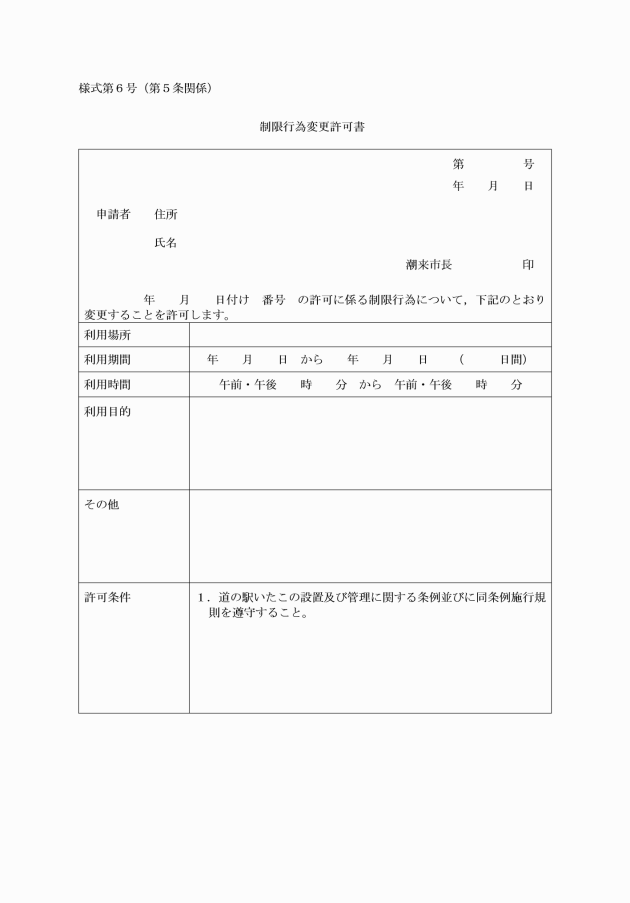 様式第６号（第５条関係）

制限行為変更許可書

第　　　号
年　　月　　日

申請者　住所

氏名

潮来市長　　　　　印

年　　月　　日付け　番号　の許可に係る制限行為について，下記のとおり変更することを許可します。

| 利用場所 | |
|---|---|
| 利用期間 | 年　　月　　日　から　　年　　月　　日　（　　　日間） |
| 利用時間 | 午前・午後　　時　　分　から　午前・午後　　時　　分 |
| 利用目的 | |
| その他 | |
| 許可条件 | １．道の駅いたこの設置及び管理に関する条例並びに同条例施行規則を遵守すること。 |